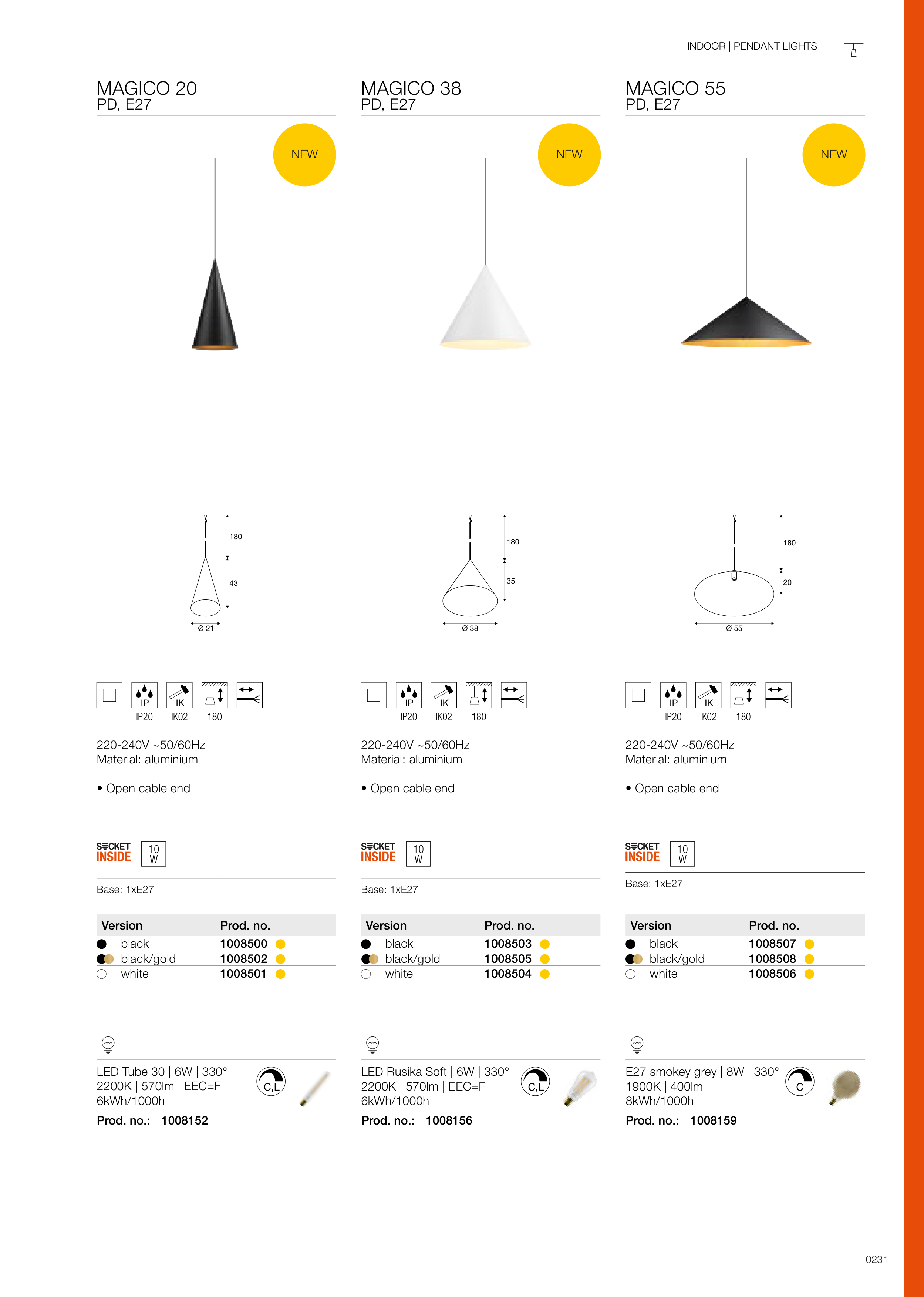 INDOOR | PENDANT LIGHTS

MAGICO 20
PD, E27

NEW

180
43
Ø 21

IP
IP20
IK
IK02
180

220-240V ~50/60Hz
Material: aluminium

• Open cable end

SOCKET INSIDE
10 W

Base: 1xE27

| Version | Prod. no. |
|---|---|
| black | 1008500 |
| black/gold | 1008502 |
| white | 1008501 |

LED Tube 30 | 6W | 330°
2200K | 570lm | EEC=F
6kWh/1000h
C,L
Prod. no.: 1008152

MAGICO 38
PD, E27

NEW

180
35
Ø 38

IP
IP20
IK
IK02
180

220-240V ~50/60Hz
Material: aluminium

• Open cable end

SOCKET INSIDE
10 W

Base: 1xE27

| Version | Prod. no. |
|---|---|
| black | 1008503 |
| black/gold | 1008505 |
| white | 1008504 |

LED Rusika Soft | 6W | 330°
2200K | 570lm | EEC=F
6kWh/1000h
C,L
Prod. no.: 1008156

MAGICO 55
PD, E27

NEW

180
20
Ø 55

IP
IP20
IK
IK02
180

220-240V ~50/60Hz
Material: aluminium

• Open cable end

SOCKET INSIDE
10 W

Base: 1xE27

| Version | Prod. no. |
|---|---|
| black | 1008507 |
| black/gold | 1008508 |
| white | 1008506 |

E27 smokey grey | 8W | 330°
1900K | 400lm
8kWh/1000h
C
Prod. no.: 1008159

0231